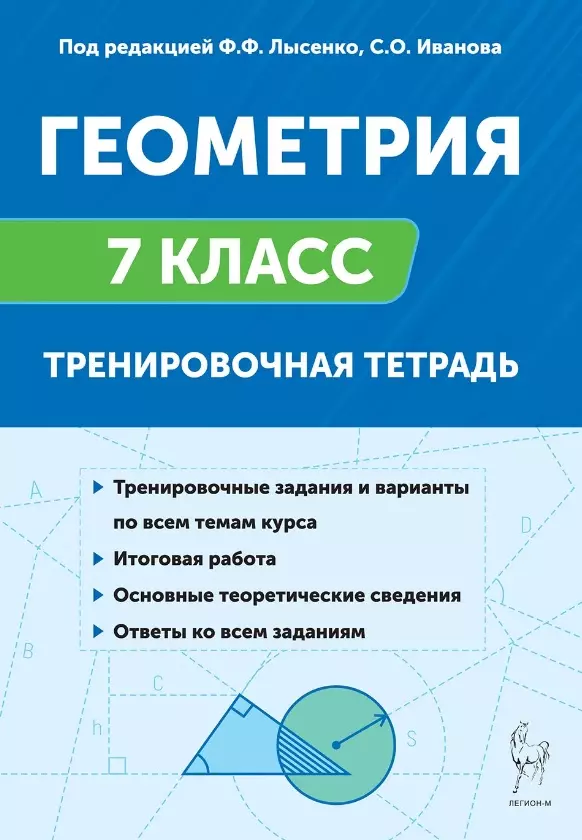 Под редакцией Ф.Ф. Лысенко, С.О. Иванова

ГЕОМЕТРИЯ

7 КЛАСС

ТРЕНИРОВОЧНАЯ ТЕТРАДЬ

Тренировочные задания и варианты по всем темам курса

Итоговая работа

Основные теоретические сведения

Ответы ко всем заданиям

A

B

C

D

h

S

ЛЕГИОН-М